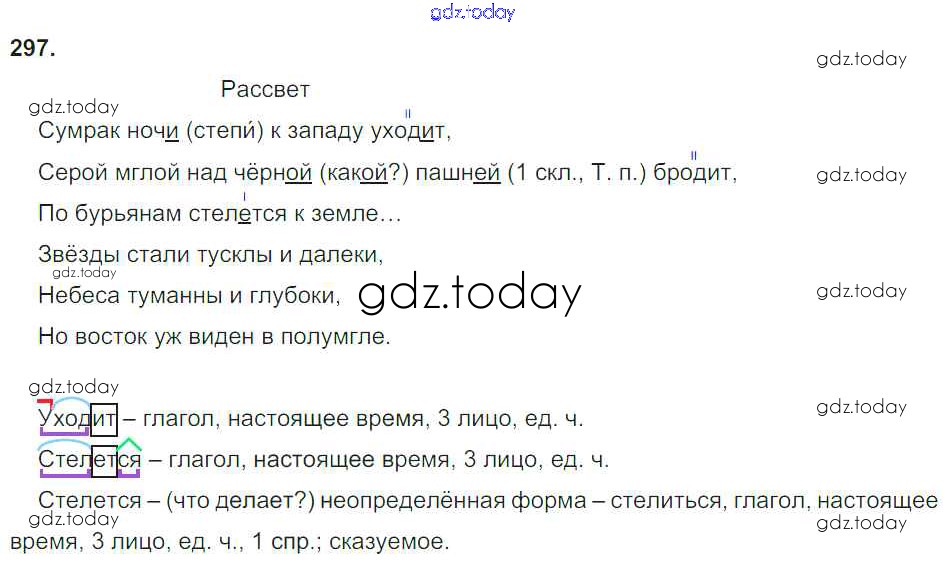 297.

Рассвет

Сумрак ночи (степи́) к западу уходит,

Серой мглой над чёрной (какой?) пашней (1 скл., Т. п.) бродит,

По бурьянам стелется к земле…

Звёзды стали тусклы и далеки,

Небеса туманны и глубоки,

Но восток уж виден в полумгле.

Уходит – глагол, настоящее время, 3 лицо, ед. ч.

Стелется – глагол, настоящее время, 3 лицо, ед. ч.

Стелется – (что делает?) неопределённая форма – стелиться, глагол, настоящее время, 3 лицо, ед. ч., 1 спр.; сказуемое.

gdz.today